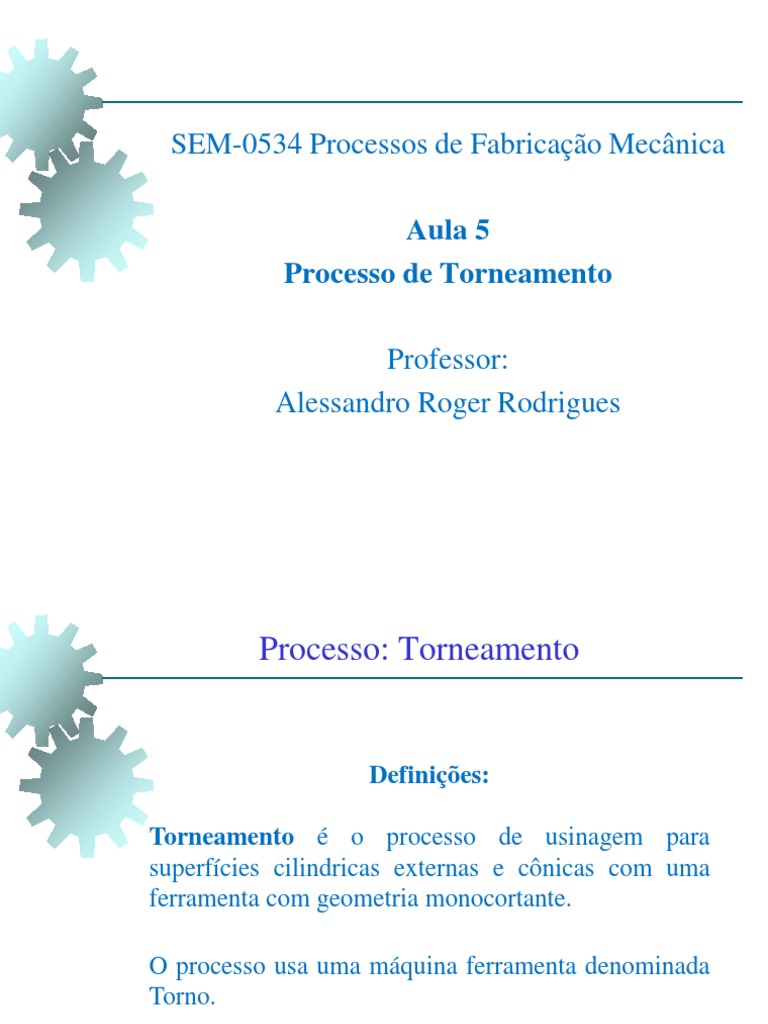 SEM-0534 Processos de Fabricação Mecânica

Aula 5
Processo de Torneamento

Professor:
Alessandro Roger Rodrigues

Processo: Torneamento

Definições:

Torneamento é o processo de usinagem para superfícies cilindricas externas e cônicas com uma ferramenta com geometria monocortante.

O processo usa uma máquina ferramenta denominada Torno.